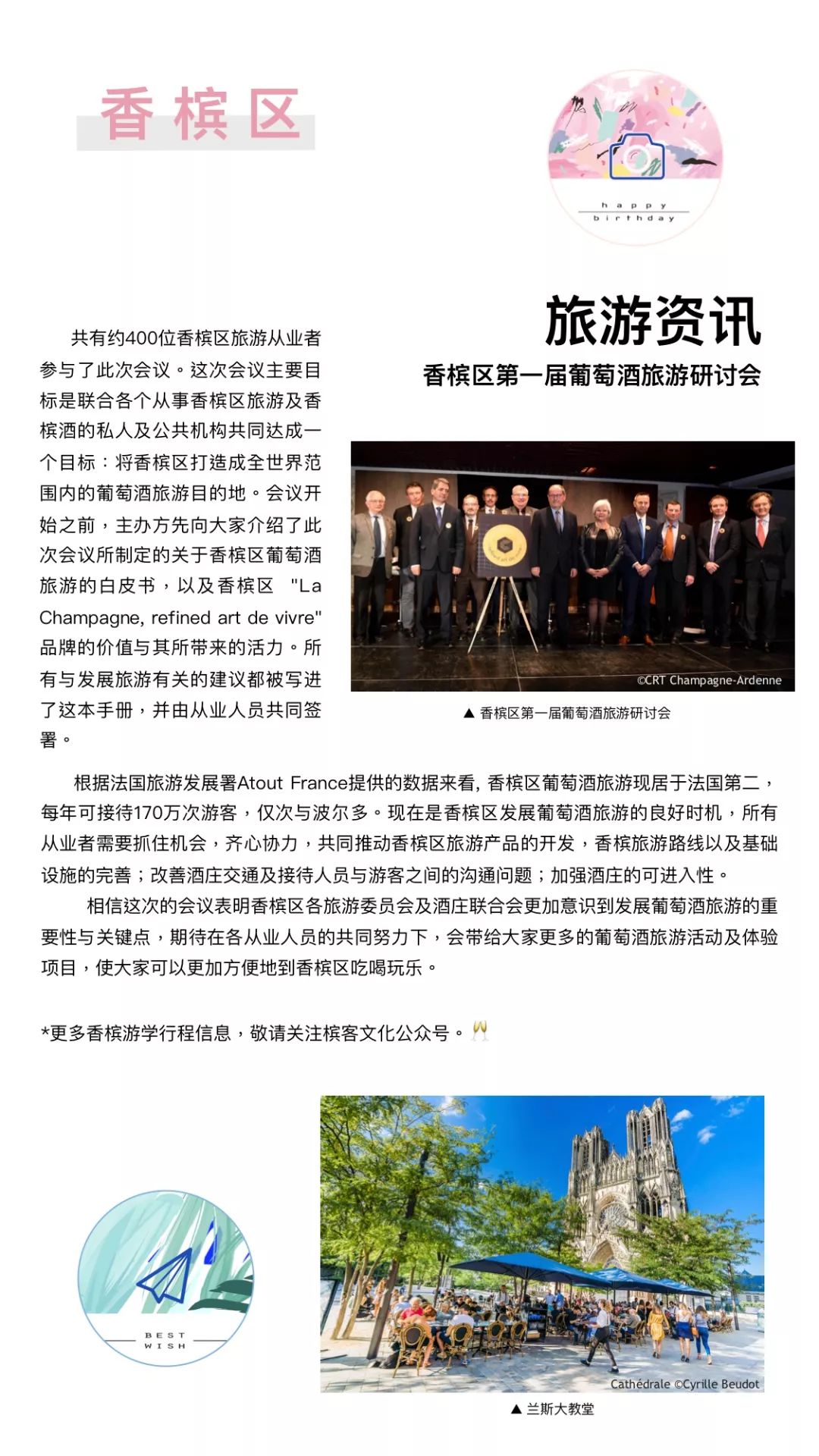 香槟区

happy birthday

旅游资讯

香槟区第一届葡萄酒旅游研讨会

共有约400位香槟区旅游从业者参与了此次会议。这次会议主要目标是联合各个从事香槟区旅游及香槟酒的私人及公共机构共同达成一个目标：将香槟区打造成全世界范围内的葡萄酒旅游目的地。会议开始之前，主办方先向大家介绍了此次会议所制定的关于香槟区葡萄酒旅游的白皮书，以及香槟区 "La Champagne, refined art de vivre" 品牌的价值与其所带来的活力。所有与发展旅游有关的建议都被写进了这本手册，并由从业人员共同签署。

©CRT Champagne-Ardenne

▲ 香槟区第一届葡萄酒旅游研讨会

根据法国旅游发展署Atout France提供的数据来看, 香槟区葡萄酒旅游现居于法国第二，每年可接待170万次游客，仅次与波尔多。现在是香槟区发展葡萄酒旅游的良好时机，所有从业者需要抓住机会，齐心协力，共同推动香槟区旅游产品的开发，香槟旅游路线以及基础设施的完善；改善酒庄交通及接待人员与游客之间的沟通问题；加强酒庄的可进入性。

相信这次的会议表明香槟区各旅游委员会及酒庄联合会更加意识到发展葡萄酒旅游的重要性与关键点，期待在各从业人员的共同努力下，会带给大家更多的葡萄酒旅游活动及体验项目，使大家可以更加方便地到香槟区吃喝玩乐。

*更多香槟游学行程信息，敬请关注槟客文化公众号。🥂

BEST WISH

Cathédrale ©Cyrille Beudot

▲ 兰斯大教堂